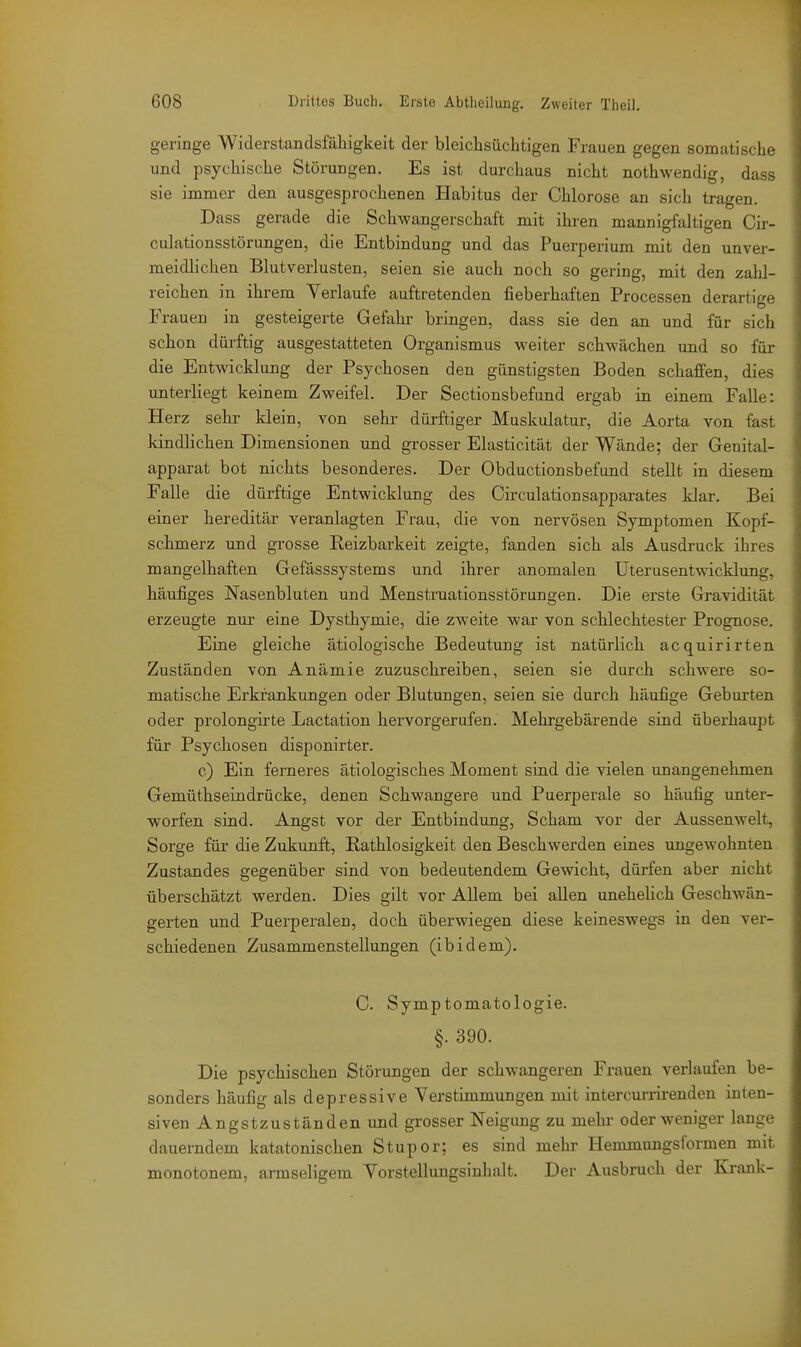 608 Drittes Buch. Erste Abtheilung. Zweiter Theil.

geringe Widerstandsfähigkeit der bleichsüchtigen Frauen gegen somatische und psychische Störungen. Es ist durchaus nicht nothwendig, dass sie immer den ausgesprochenen Habitus der Chlorose an sich tragen.

Dass gerade die Schwangerschaft mit ihren mannigfaltigen Circulationsstörungen, die Entbindung und das Puerperium mit den unvermeidlichen Blutverlusten, seien sie auch noch so gering, mit den zahlreichen in ihrem Verlaufe auftretenden fieberhaften Processen derartige Frauen in gesteigerte Gefahr bringen, dass sie den an und für sich schon dürftig ausgestatteten Organismus weiter schwächen und so für die Entwicklung der Psychosen den günstigsten Boden schaffen, dies unterliegt keinem Zweifel. Der Sectionsbefund ergab in einem Falle: Herz sehr klein, von sehr dürftiger Muskulatur, die Aorta von fast kindlichen Dimensionen und grosser Elasticität der Wände; der Genitalapparat bot nichts besonderes. Der Obductionsbefund stellt in diesem Falle die dürftige Entwicklung des Circulationsapparates klar. Bei einer hereditär veranlagten Frau, die von nervösen Symptomen Kopfschmerz und grosse Reizbarkeit zeigte, fanden sich als Ausdruck ihres mangelhaften Gefässsystems und ihrer anomalen Uterusentwicklung, häufiges Nasenbluten und Menstruationsstörungen. Die erste Gravidität erzeugte nur eine Dysthymie, die zweite war von schlechtester Prognose.

Eine gleiche ätiologische Bedeutung ist natürlich acquirirten Zuständen von Anämie zuzuschreiben, seien sie durch schwere somatische Erkrankungen oder Blutungen, seien sie durch häufige Geburten oder prolongirte Lactation hervorgerufen. Mehrgebärende sind überhaupt für Psychosen disponirter.

c) Ein ferneres ätiologisches Moment sind die vielen unangenehmen Gemüthseindrücke, denen Schwangere und Puerperale so häufig unterworfen sind. Angst vor der Entbindung, Scham vor der Aussenwelt, Sorge für die Zukunft, Rathlosigkeit den Beschwerden eines ungewohnten Zustandes gegenüber sind von bedeutendem Gewicht, dürfen aber nicht überschätzt werden. Dies gilt vor Allem bei allen unehelich Geschwängerten und Puerperalen, doch überwiegen diese keineswegs in den verschiedenen Zusammenstellungen (ibidem).

C. Symptomatologie.

§. 390.

Die psychischen Störungen der schwangeren Frauen verlaufen besonders häufig als depressive Verstimmungen mit intercurrirenden intensiven Angstzuständen und grosser Neigung zu mehr oder weniger lange dauerndem katatonischen Stupor; es sind mehr Hemmungsformen mit monotonem, armseligem Vorstellungsinhalt. Der Ausbruch der Krank-